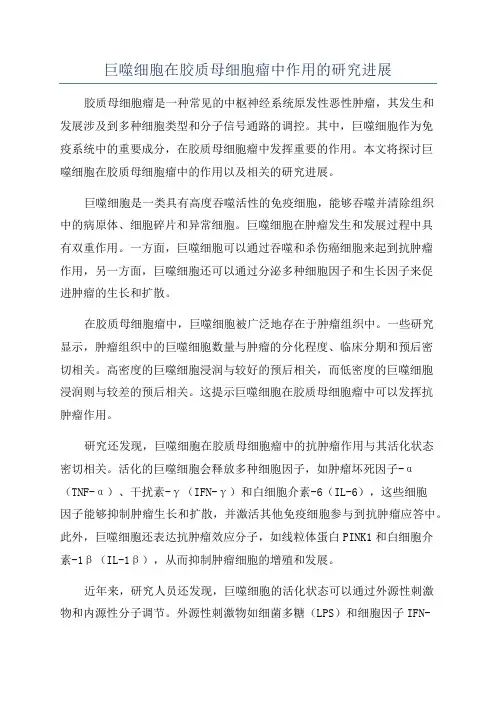 巨噬细胞在胶质母细胞瘤中作用的研究进展

胶质母细胞瘤是一种常见的中枢神经系统原发性恶性肿瘤，其发生和发展涉及到多种细胞类型和分子信号通路的调控。其中，巨噬细胞作为免疫系统中的重要成分，在胶质母细胞瘤中发挥重要的作用。本文将探讨巨噬细胞在胶质母细胞瘤中的作用以及相关的研究进展。

巨噬细胞是一类具有高度吞噬活性的免疫细胞，能够吞噬并清除组织中的病原体、细胞碎片和异常细胞。巨噬细胞在肿瘤发生和发展过程中具有双重作用。一方面，巨噬细胞可以通过吞噬和杀伤癌细胞来起到抗肿瘤作用，另一方面，巨噬细胞还可以通过分泌多种细胞因子和生长因子来促进肿瘤的生长和扩散。

在胶质母细胞瘤中，巨噬细胞被广泛地存在于肿瘤组织中。一些研究显示，肿瘤组织中的巨噬细胞数量与肿瘤的分化程度、临床分期和预后密切相关。高密度的巨噬细胞浸润与较好的预后相关，而低密度的巨噬细胞浸润则与较差的预后相关。这提示巨噬细胞在胶质母细胞瘤中可以发挥抗肿瘤作用。

研究还发现，巨噬细胞在胶质母细胞瘤中的抗肿瘤作用与其活化状态密切相关。活化的巨噬细胞会释放多种细胞因子，如肿瘤坏死因子-α（TNF-α）、干扰素-γ（IFN-γ）和白细胞介素-6（IL-6），这些细胞因子能够抑制肿瘤生长和扩散，并激活其他免疫细胞参与到抗肿瘤应答中。此外，巨噬细胞还表达抗肿瘤效应分子，如线粒体蛋白 PINK1 和白细胞介素-1β（IL-1β），从而抑制肿瘤细胞的增殖和发展。

近年来，研究人员还发现，巨噬细胞的活化状态可以通过外源性刺激物和内源性分子调节。外源性刺激物如细菌多糖（LPS）和细胞因子 IFN-